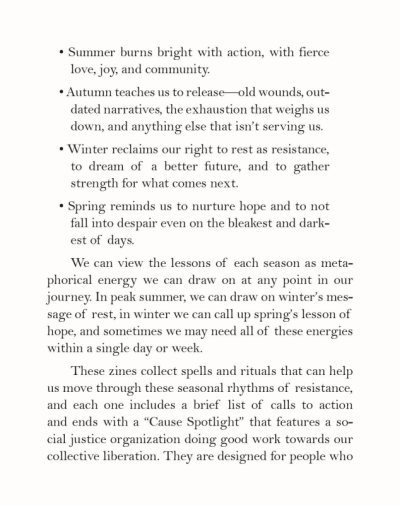 • Summer burns bright with action, with fierce love, joy, and community.

• Autumn teaches us to release—old wounds, outdated narratives, the exhaustion that weighs us down, and anything else that isn't serving us.

• Winter reclaims our right to rest as resistance, to dream of a better future, and to gather strength for what comes next.

• Spring reminds us to nurture hope and to not fall into despair even on the bleakest and darkest of days.

We can view the lessons of each season as metaphorical energy we can draw on at any point in our journey. In peak summer, we can draw on winter's message of rest, in winter we can call up spring's lesson of hope, and sometimes we may need all of these energies within a single day or week.

These zines collect spells and rituals that can help us move through these seasonal rhythms of resistance, and each one includes a brief list of calls to action and ends with a "Cause Spotlight" that features a social justice organization doing good work towards our collective liberation. They are designed for people who